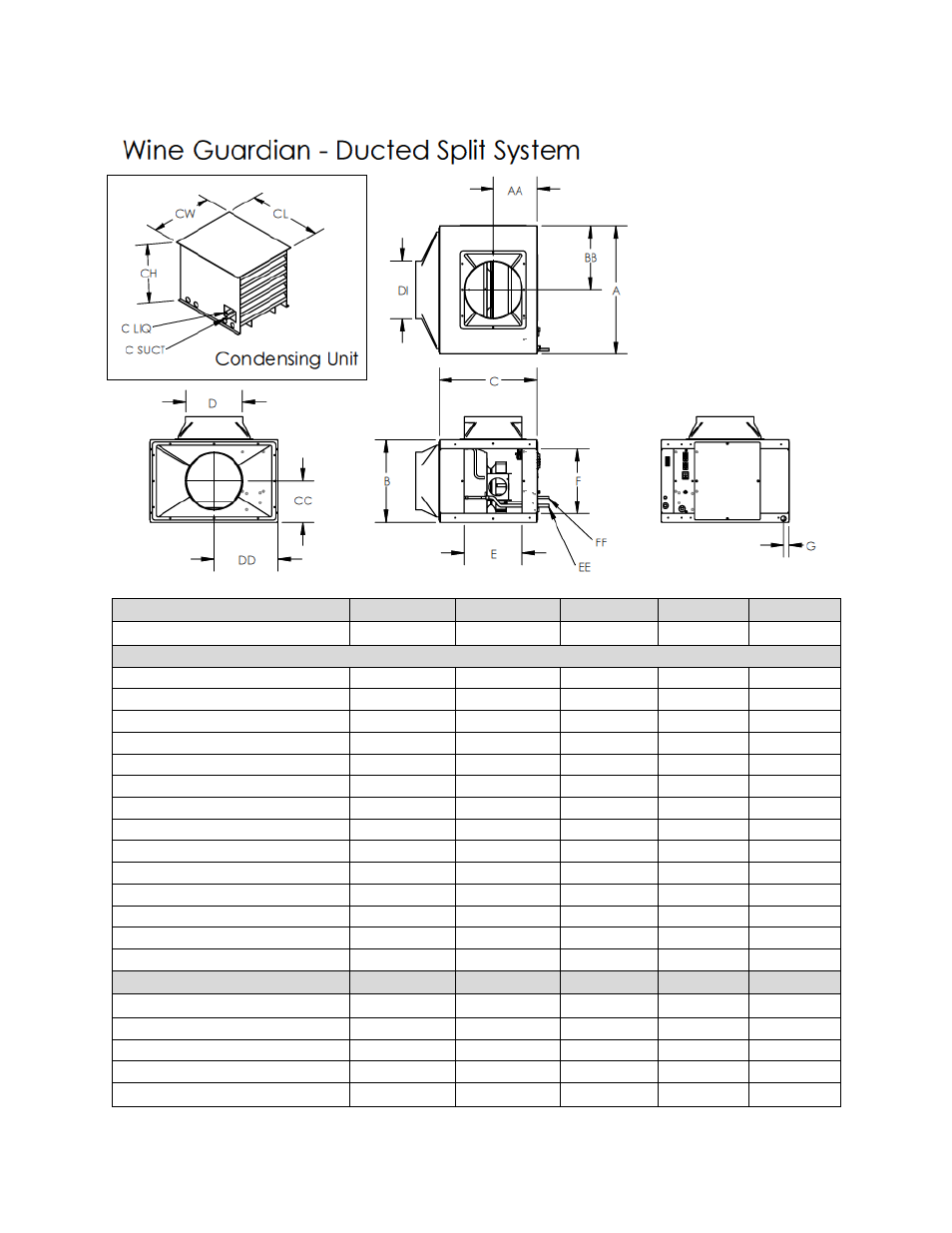 Wine Guardian - Ducted Split System

CW
CL
CH
C LIQ
C SUCT
Condensing Unit

AA
BB
DI
A
C
D
CC
DD
B
F
E
FF
EE
G